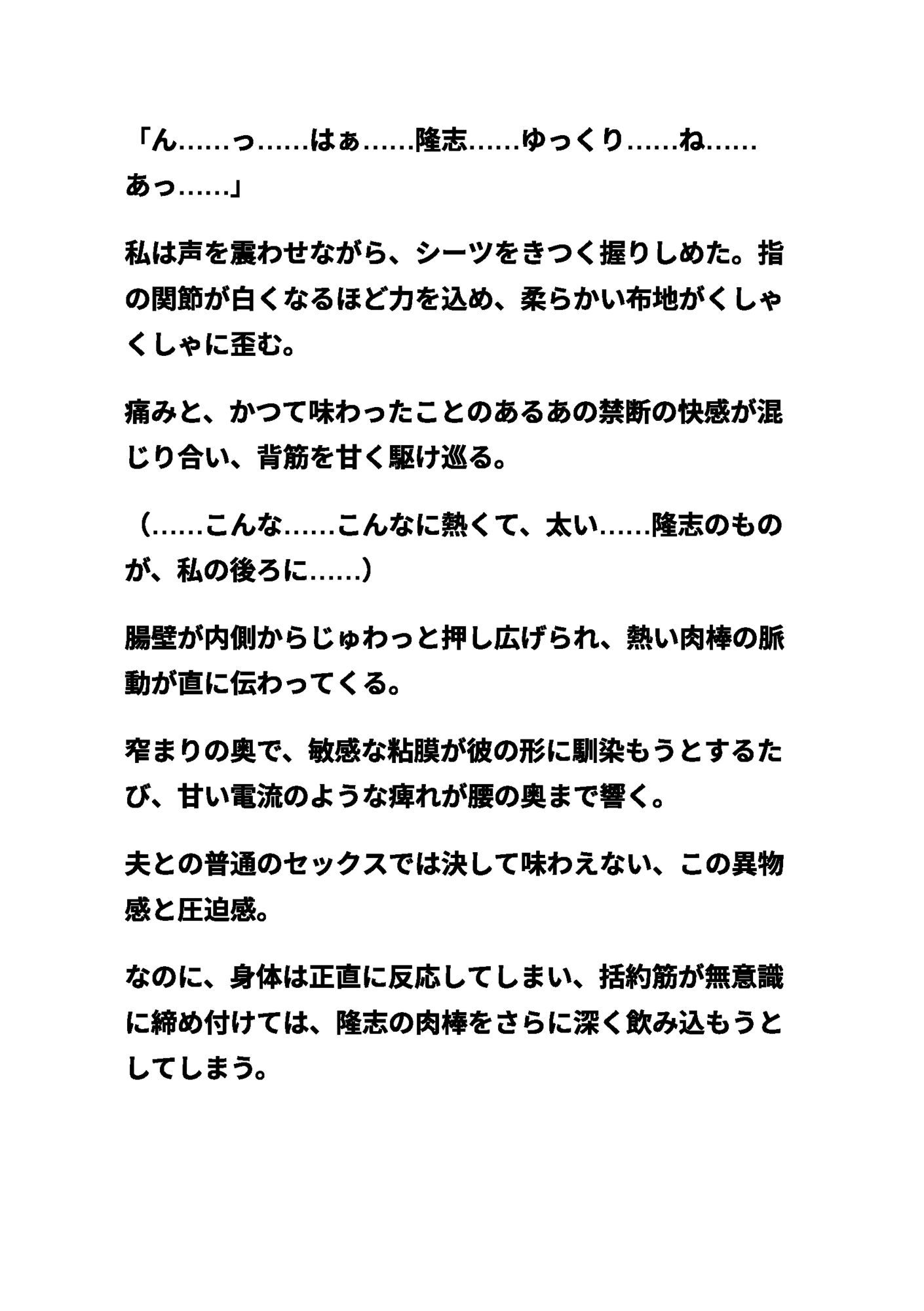 「ん……っ……はぁ……隆志……ゆっくり……ね……あっ……」

私は声を震わせながら、シーツをきつく握りしめた。指の関節が白くなるほど力を込め、柔らかい布地がくしゃくしゃに歪む。

痛みと、かつて味わったことのあるあの禁断の快感が混じり合い、背筋を甘く駆け巡る。

（……こんな……こんなに熱くて、太い……隆志のものが、私の後ろに……）

腸壁が内側からじゅわっと押し広げられ、熱い肉棒の脈動が直に伝わってくる。

窄まりの奥で、敏感な粘膜が彼の形に馴染もうとするたび、甘い電流のような痺れが腰の奥まで響く。

夫との普通のセックスでは決して味わえない、この異物感と圧迫感。

なのに、身体は正直に反応してしまい、括約筋が無意識に締め付けては、隆志の肉棒をさらに深く飲み込もうとしてしまう。